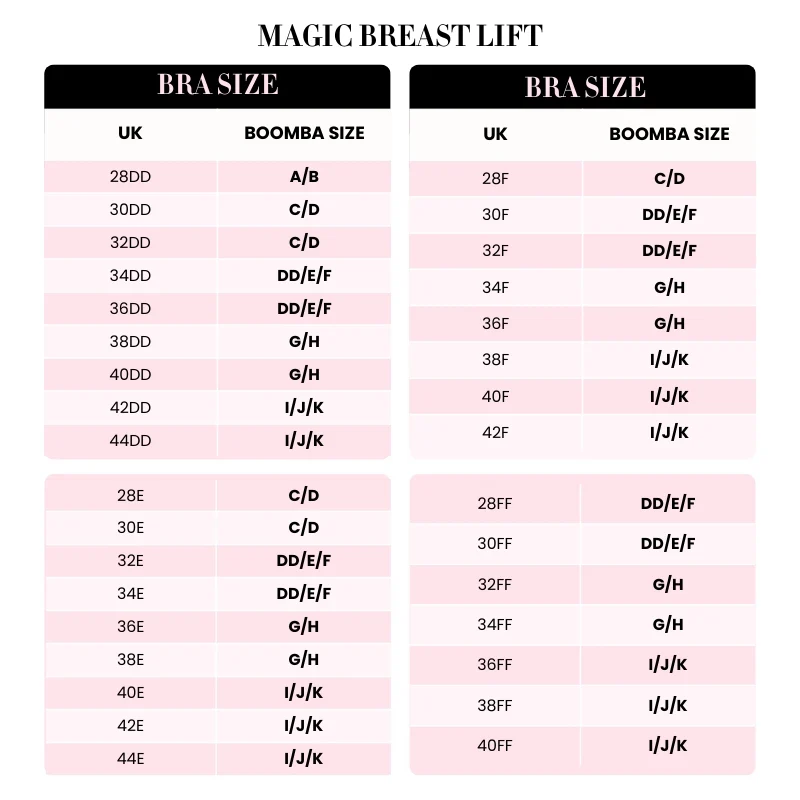 MAGIC BREAST LIFT

BRA SIZE

| UK | BOOMBA SIZE |
|---|---|
| 28DD | A/B |
| 30DD | C/D |
| 32DD | C/D |
| 34DD | DD/E/F |
| 36DD | DD/E/F |
| 38DD | G/H |
| 40DD | G/H |
| 42DD | I/J/K |
| 44DD | I/J/K |

| 28E | C/D |
|---|---|
| 30E | C/D |
| 32E | DD/E/F |
| 34E | DD/E/F |
| 36E | G/H |
| 38E | G/H |
| 40E | I/J/K |
| 42E | I/J/K |
| 44E | I/J/K |

BRA SIZE

| UK | BOOMBA SIZE |
|---|---|
| 28F | C/D |
| 30F | DD/E/F |
| 32F | DD/E/F |
| 34F | G/H |
| 36F | G/H |
| 38F | I/J/K |
| 40F | I/J/K |
| 42F | I/J/K |

| 28FF | DD/E/F |
|---|---|
| 30FF | DD/E/F |
| 32FF | G/H |
| 34FF | G/H |
| 36FF | I/J/K |
| 38FF | I/J/K |
| 40FF | I/J/K |